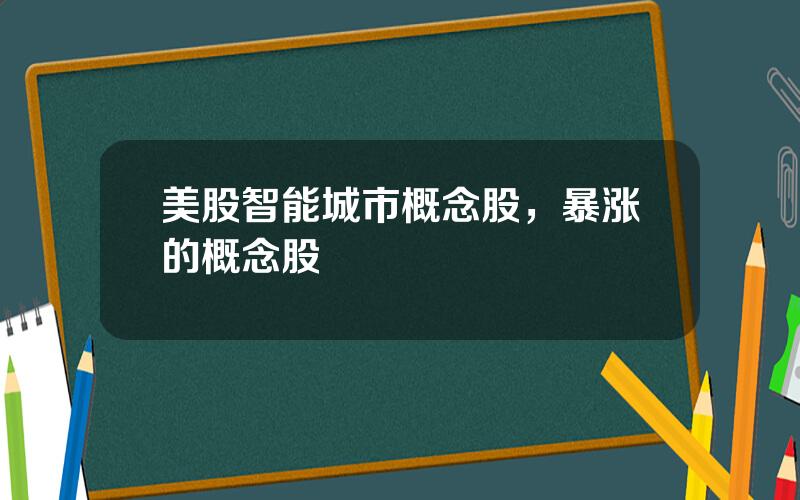 美股智能城市概念股，暴涨的概念股